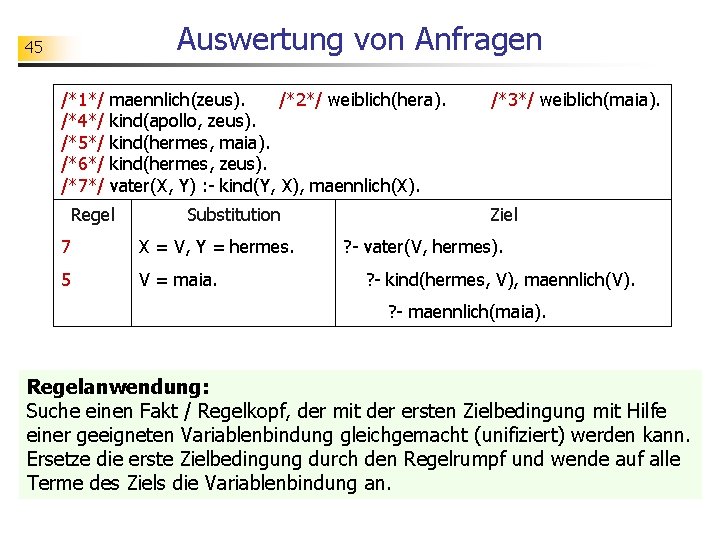 45

Auswertung von Anfragen

/*1*/ maennlich(zeus). /*2*/ weiblich(hera). /*3*/ weiblich(maia).
/*4*/ kind(apollo, zeus).
/*5*/ kind(hermes, maia).
/*6*/ kind(hermes, zeus).
/*7*/ vater(X, Y) :- kind(Y, X), maennlich(X).

| Regel | Substitution | Ziel |
|---|---|---|
| 7 | X = V, Y = hermes. | ?- vater(V, hermes). |
| 5 | V = maia. | ?- kind(hermes, V), maennlich(V). |
| | | ?- maennlich(maia). |

Regelanwendung:
Suche einen Fakt / Regelkopf, der mit der ersten Zielbedingung mit Hilfe einer geeigneten Variablenbindung gleichgemacht (unifiziert) werden kann. Ersetze die erste Zielbedingung durch den Regelrumpf und wende auf alle Terme des Ziels die Variablenbindung an.